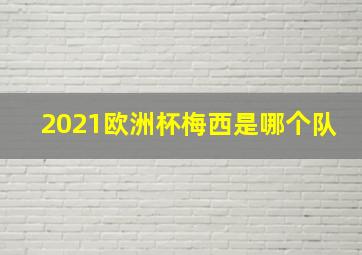 2021欧洲杯梅西是哪个队